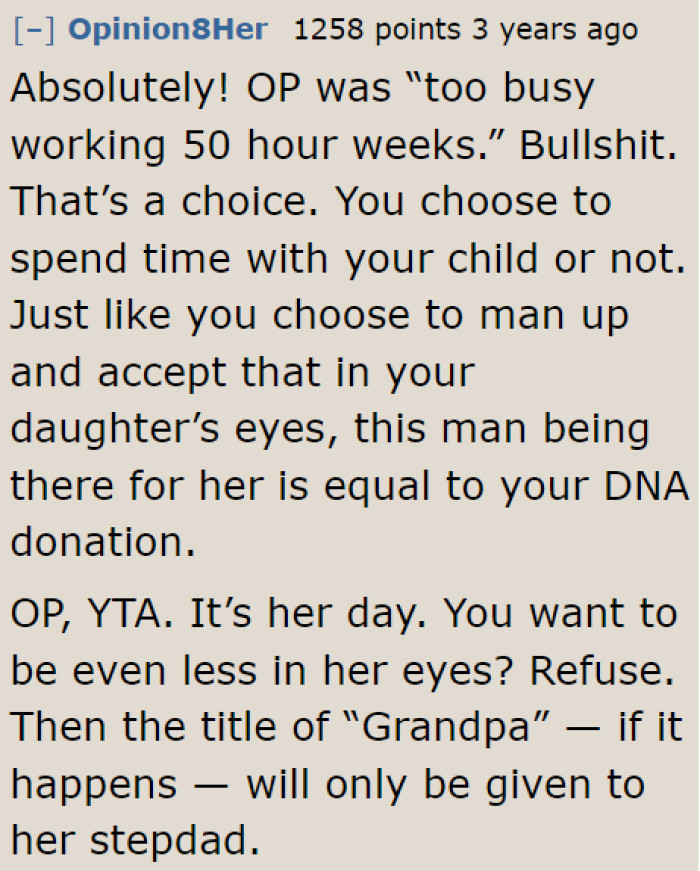 [–] Opinion8Her 1258 points 3 years ago

Absolutely! OP was “too busy working 50 hour weeks.” Bullshit. That’s a choice. You choose to spend time with your child or not. Just like you choose to man up and accept that in your daughter’s eyes, this man being there for her is equal to your DNA donation.

OP, YTA. It’s her day. You want to be even less in her eyes? Refuse. Then the title of “Grandpa” — if it happens — will only be given to her stepdad.